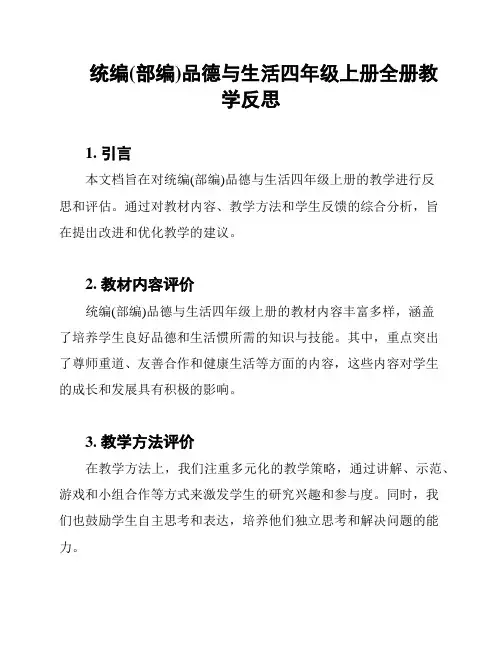 统编(部编)品德与生活四年级上册全册教学反思

1. 引言

本文档旨在对统编(部编)品德与生活四年级上册的教学进行反思和评估。通过对教材内容、教学方法和学生反馈的综合分析，旨在提出改进和优化教学的建议。

2. 教材内容评价

统编(部编)品德与生活四年级上册的教材内容丰富多样，涵盖了培养学生良好品德和生活惯所需的知识与技能。其中，重点突出了尊师重道、友善合作和健康生活等方面的内容，这些内容对学生的成长和发展具有积极的影响。

3. 教学方法评价

在教学方法上，我们注重多元化的教学策略，通过讲解、示范、游戏和小组合作等方式来激发学生的研究兴趣和参与度。同时，我们也鼓励学生自主思考和表达，培养他们独立思考和解决问题的能力。